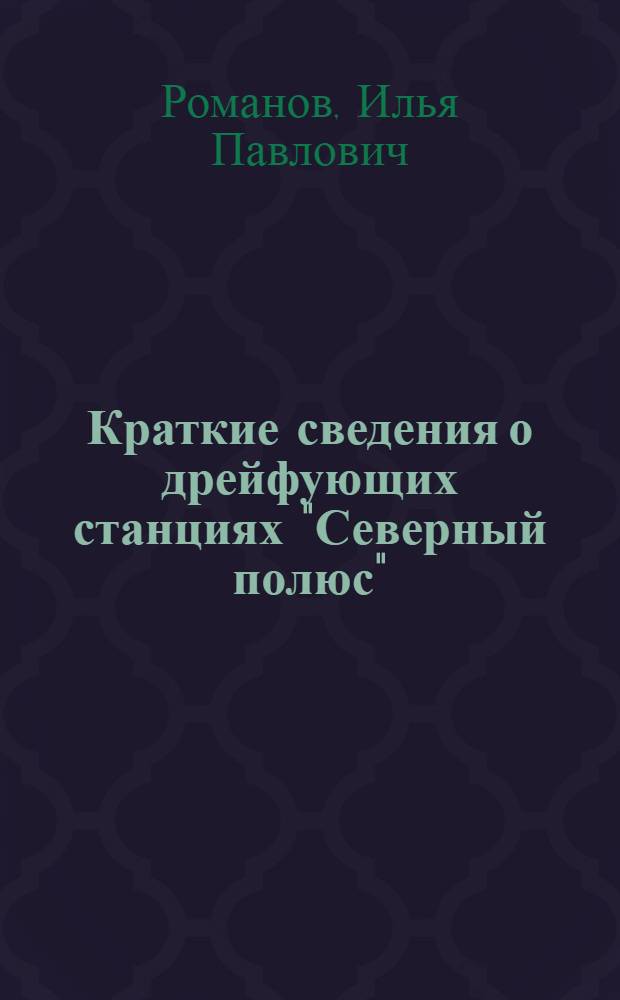 Романов, Илья Павлович

Краткие сведения о дрейфующих станциях "Северный полюс"